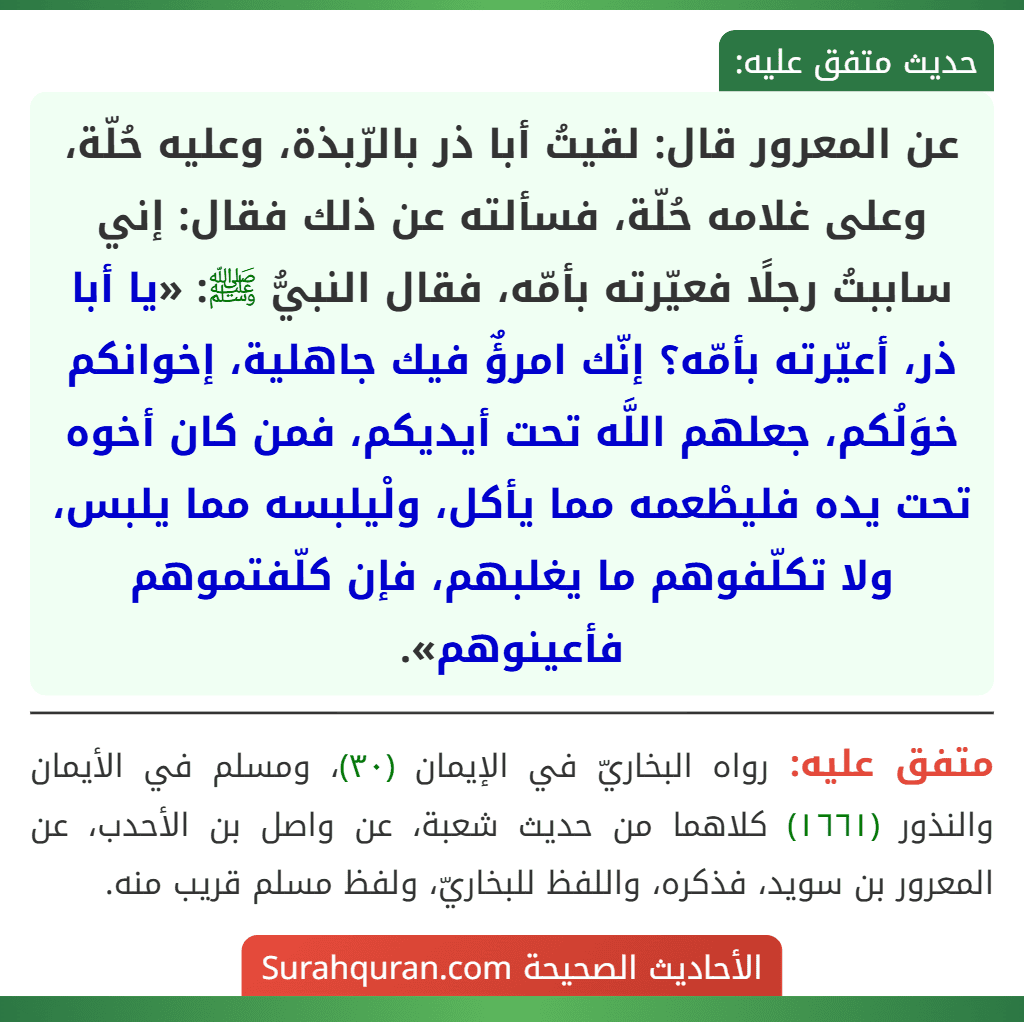 حديث متفق عليه:

عن المعرور قال: لقيتُ أبا ذر بالرّبذة، وعليه حُلّة، وعلى غلامه حُلّة، فسألته عن ذلك فقال: إني ساببتُ رجلًا فعيّرته بأمّه، فقال النبيُّ ﷺ: «يا أبا ذر، أعيّرته بأمّه؟ إنّك امرؤٌ فيك جاهلية، إخوانكم خوَلُكم، جعلهم اللَّه تحت أيديكم، فمن كان أخوه تحت يده فليطْعمه مما يأكل، ولْيلبسه مما يلبس، ولا تكلّفوهم ما يغلبهم، فإن كلّفتموهم فأعينوهم».

متفق عليه: رواه البخاريّ في الإيمان (٣٠)، ومسلم في الأيمان والنذور (١٦٦١) كلاهما من حديث شعبة، عن واصل بن الأحدب، عن المعرور بن سويد، فذكره، واللفظ للبخاريّ، ولفظ مسلم قريب منه.

الأحاديث الصحيحة Surahquran.com